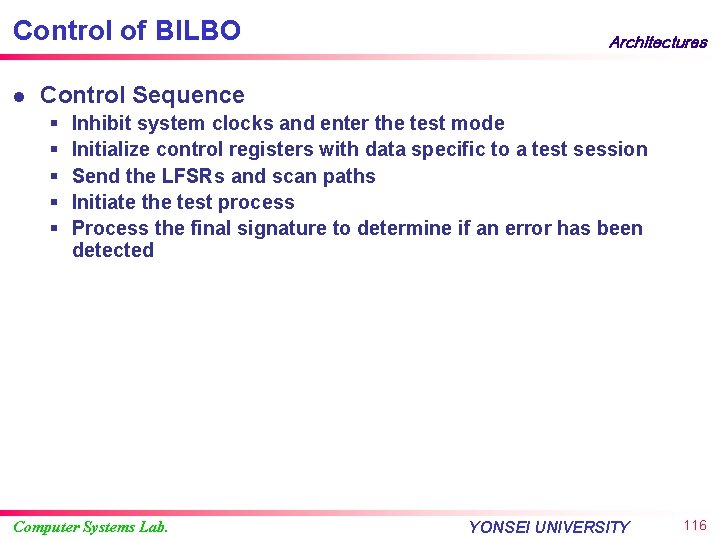 Control of BILBO

Architectures

● Control Sequence
▪ Inhibit system clocks and enter the test mode
▪ Initialize control registers with data specific to a test session
▪ Send the LFSRs and scan paths
▪ Initiate the test process
▪ Process the final signature to determine if an error has been detected

Computer Systems Lab.

YONSEI UNIVERSITY

116